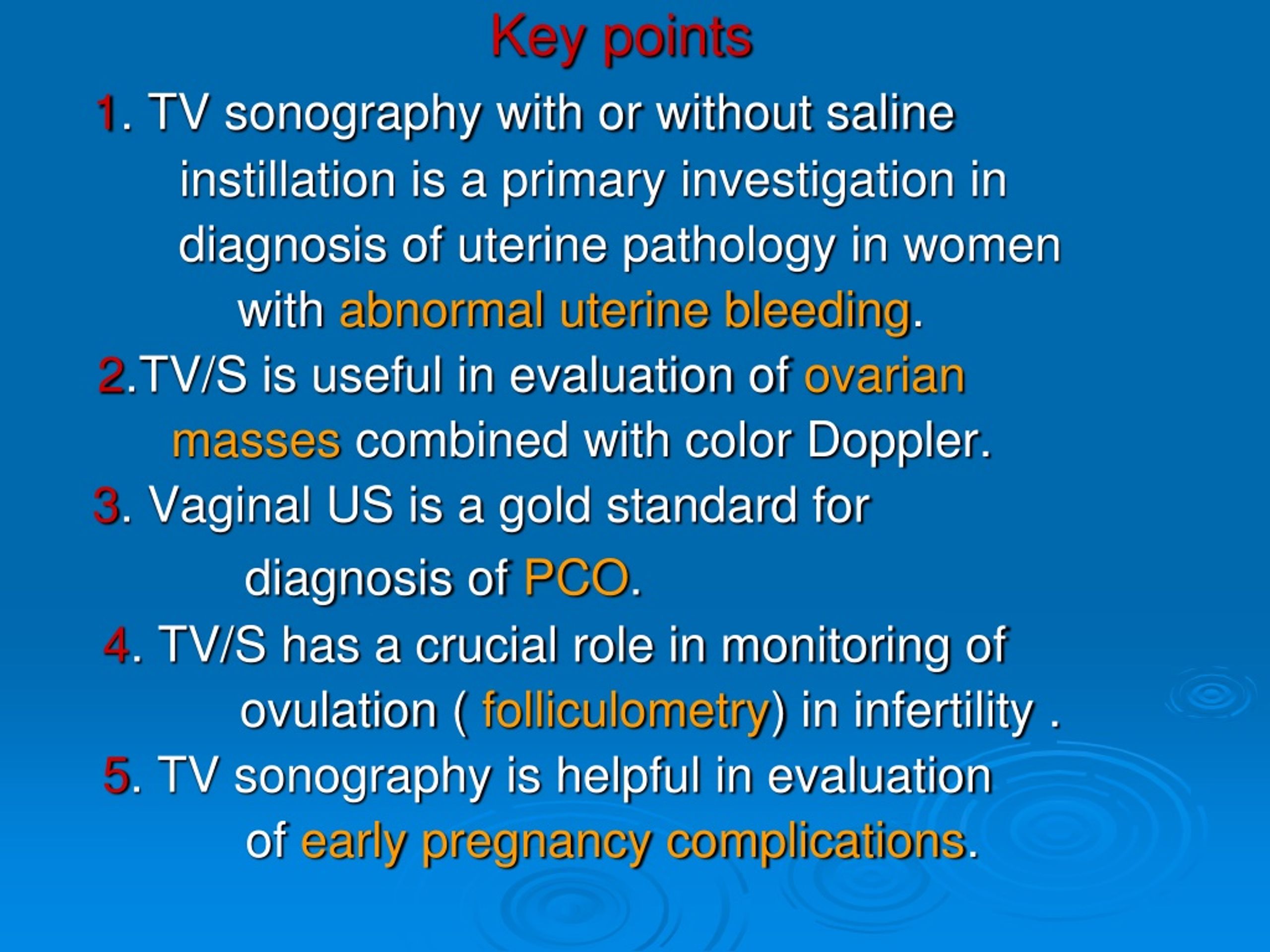 Key points

1. TV sonography with or without saline instillation is a primary investigation in diagnosis of uterine pathology in women with abnormal uterine bleeding.

2.TV/S is useful in evaluation of ovarian masses combined with color Doppler.

3. Vaginal US is a gold standard for diagnosis of PCO.

4. TV/S has a crucial role in monitoring of ovulation ( folliculometry) in infertility .

5. TV sonography is helpful in evaluation of early pregnancy complications.